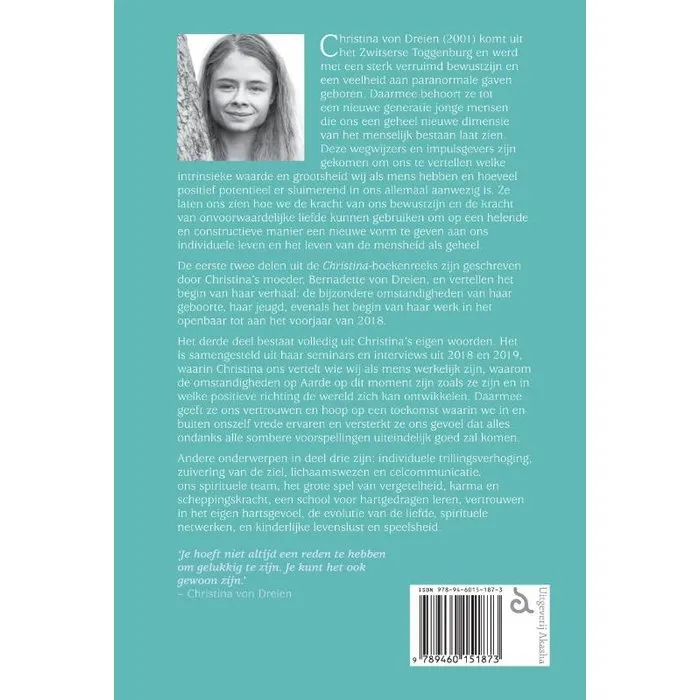 Christina von Dreien (2001) komt uit het Zwitserse Toggenburg en werd met een sterk verruimd bewustzijn en een veelheid aan paranormale gaven geboren. Daarmee behoort ze tot een nieuwe generatie jonge mensen die ons een geheel nieuwe dimensie van het menselijk bestaan laat zien. Deze wegwijzers en impulsgevers zijn gekomen om ons te vertellen welke intrinsieke waarde en grootsheid wij als mens hebben en hoeveel positief potentieel er sluimerend in ons allemaal aanwezig is. Ze laten ons zien hoe we de kracht van ons bewustzijn en de kracht van onvoorwaardelijke liefde kunnen gebruiken om op een helende en constructieve manier een nieuwe vorm te geven aan ons individuele leven en het leven van de mensheid als geheel.

De eerste twee delen uit de Christina-boekenreeks zijn geschreven door Christina's moeder, Bernadette von Dreien, en vertellen het begin van haar verhaal: de bijzondere omstandigheden van haar geboorte, haar jeugd, evenals het begin van haar werk in het openbaar tot aan het voorjaar van 2018.

Het derde deel bestaat volledig uit Christina's eigen woorden. Het is samengesteld uit haar seminars en interviews uit 2018 en 2019, waarin Christina ons vertelt wie wij als mens werkelijk zijn, waarom de omstandigheden op Aarde op dit moment zijn zoals ze zijn en in welke positieve richting de wereld zich kan ontwikkelen. Daarmee geeft ze ons vertrouwen en hoop op een toekomst waarin we in en buiten onszelf vrede ervaren en versterkt ze ons gevoel dat alles ondanks alle sombere voorspellingen uiteindelijk goed zal komen.

Andere onderwerpen in deel drie zijn: individuele trillingsverhoging, zuivering van de ziel, lichaamswezen en celcommunicatie, ons spirituele team, het grote spel van vergetelheid, karma en scheppingskracht, een school voor hartgedragen leren, vertrouwen in het eigen hartsgevoel, de evolutie van de liefde, spirituele netwerken, en kinderlijke levenslust en speelsheid.

'Je hoeft niet altijd een reden te hebben om gelukkig te zijn. Je kunt het ook gewoon zijn.'
– Christina von Dreien

ISBN 978-94-6015-187-3

9 789460 151873

Uitgeverij Akasha